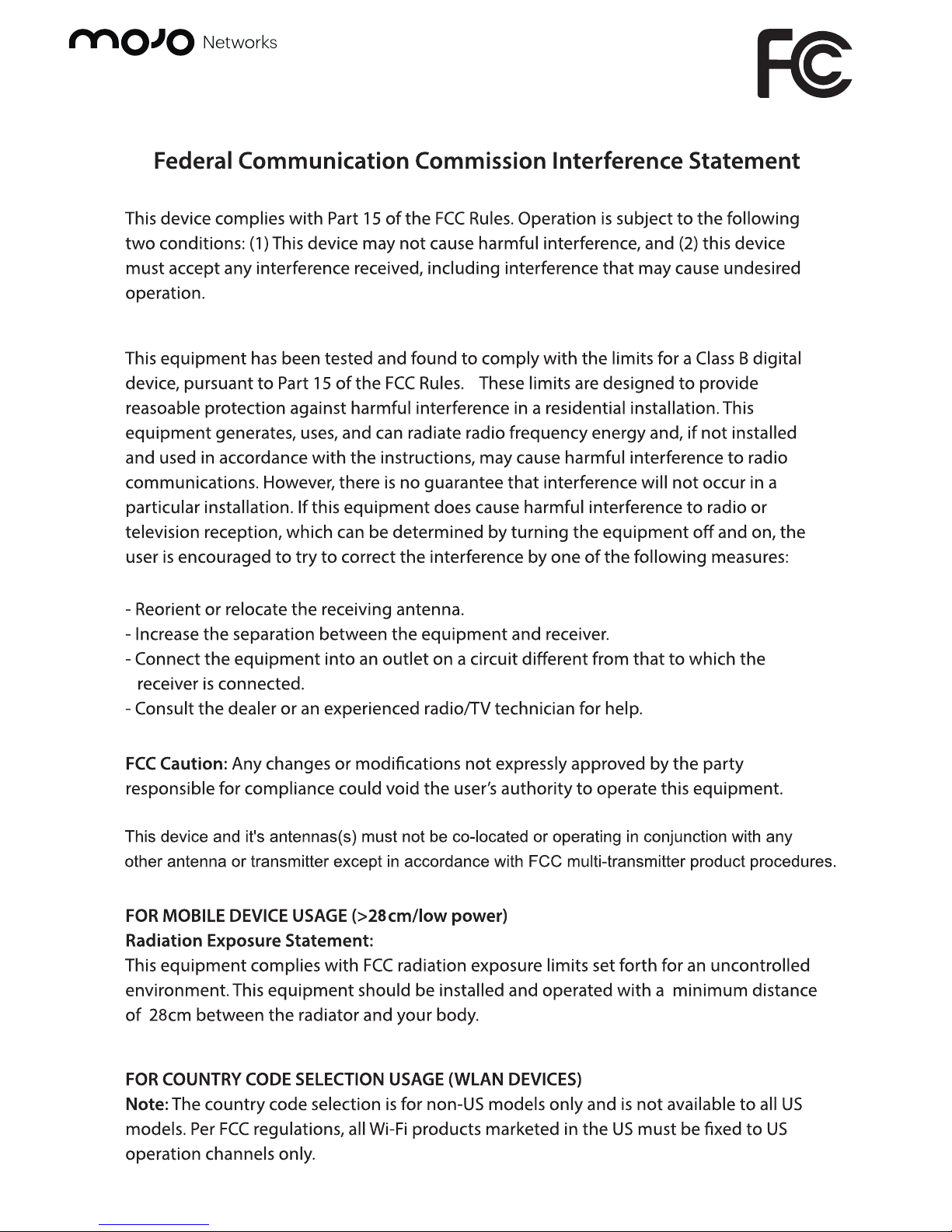 mojo Networks

FC

Federal Communication Commission Interference Statement

This device complies with Part 15 of the FCC Rules. Operation is subject to the following two conditions: (1) This device may not cause harmful interference, and (2) this device must accept any interference received, including interference that may cause undesired operation.

This equipment has been tested and found to comply with the limits for a Class B digital device, pursuant to Part 15 of the FCC Rules. These limits are designed to provide reasoable protection against harmful interference in a residential installation. This equipment generates, uses, and can radiate radio frequency energy and, if not installed and used in accordance with the instructions, may cause harmful interference to radio communications. However, there is no guarantee that interference will not occur in a particular installation. If this equipment does cause harmful interference to radio or television reception, which can be determined by turning the equipment off and on, the user is encouraged to try to correct the interference by one of the following measures:

- Reorient or relocate the receiving antenna.
- Increase the separation between the equipment and receiver.
- Connect the equipment into an outlet on a circuit different from that to which the receiver is connected.
- Consult the dealer or an experienced radio/TV technician for help.

FCC Caution: Any changes or modifications not expressly approved by the party responsible for compliance could void the user's authority to operate this equipment.

This device and it's antennas(s) must not be co-located or operating in conjunction with any other antenna or transmitter except in accordance with FCC multi-transmitter product procedures.

FOR MOBILE DEVICE USAGE (>28cm/low power)
Radiation Exposure Statement:
This equipment complies with FCC radiation exposure limits set forth for an uncontrolled environment. This equipment should be installed and operated with a minimum distance of 28cm between the radiator and your body.

FOR COUNTRY CODE SELECTION USAGE (WLAN DEVICES)
Note: The country code selection is for non-US models only and is not available to all US models. Per FCC regulations, all Wi-Fi products marketed in the US must be fixed to US operation channels only.